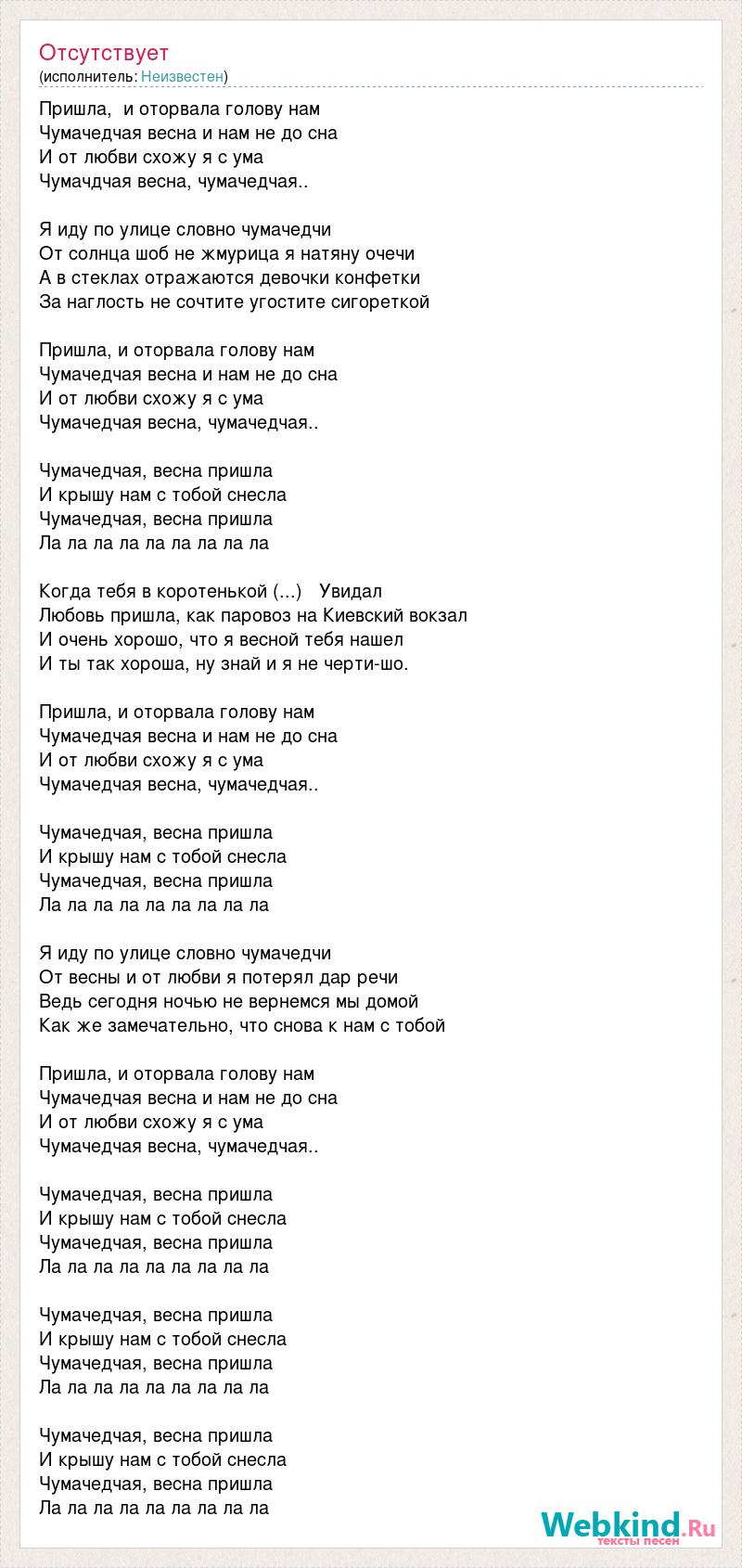 Отсутствует
(исполнитель: Неизвестен)

Пришла, и оторвала голову нам
Чумачедчая весна и нам не до сна
И от любви схожу я с ума
Чумачдчая весна, чумачедчая..

Я иду по улице словно чумачедчи
От солнца шоб не жмурица я натяну очечи
А в стеклах отражаются девочки конфетки
За наглость не сочтите угостите сигореткой

Пришла, и оторвала голову нам
Чумачедчая весна и нам не до сна
И от любви схожу я с ума
Чумачедчая весна, чумачедчая..

Чумачедчая, весна пришла
И крышу нам с тобой снесла
Чумачедчая, весна пришла
Ла ла ла ла ла ла ла ла ла

Когда тебя в коротенькой (...) Увидал
Любовь пришла, как паровоз на Киевский вокзал
И очень хорошо, что я весной тебя нашел
И ты так хороша, ну знай и я не черти-шо.

Пришла, и оторвала голову нам
Чумачедчая весна и нам не до сна
И от любви схожу я с ума
Чумачедчая весна, чумачедчая..

Чумачедчая, весна пришла
И крышу нам с тобой снесла
Чумачедчая, весна пришла
Ла ла ла ла ла ла ла ла ла

Я иду по улице словно чумачедчи
От весны и от любви я потерял дар речи
Ведь сегодня ночью не вернемся мы домой
Как же замечательно, что снова к нам с тобой

Пришла, и оторвала голову нам
Чумачедчая весна и нам не до сна
И от любви схожу я с ума
Чумачедчая весна, чумачедчая..

Чумачедчая, весна пришла
И крышу нам с тобой снесла
Чумачедчая, весна пришла
Ла ла ла ла ла ла ла ла ла

Чумачедчая, весна пришла
И крышу нам с тобой снесла
Чумачедчая, весна пришла
Ла ла ла ла ла ла ла ла ла

Чумачедчая, весна пришла
И крышу нам с тобой снесла
Чумачедчая, весна пришла
Ла ла ла ла ла ла ла ла ла

Webkind.Ru
тексты песен